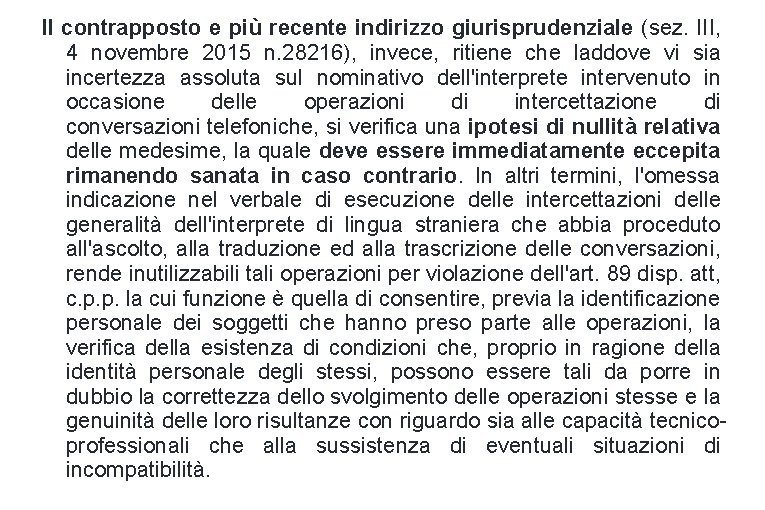 Il contrapposto e più recente indirizzo giurisprudenziale (sez. III, 4 novembre 2015 n.28216), invece, ritiene che laddove vi sia incertezza assoluta sul nominativo dell'interprete intervenuto in occasione delle operazioni di intercettazione di conversazioni telefoniche, si verifica una ipotesi di nullità relativa delle medesime, la quale deve essere immediatamente eccepita rimanendo sanata in caso contrario. In altri termini, l'omessa indicazione nel verbale di esecuzione delle intercettazioni delle generalità dell'interprete di lingua straniera che abbia proceduto all'ascolto, alla traduzione ed alla trascrizione delle conversazioni, rende inutilizzabili tali operazioni per violazione dell'art. 89 disp. att, c.p.p. la cui funzione è quella di consentire, previa la identificazione personale dei soggetti che hanno preso parte alle operazioni, la verifica della esistenza di condizioni che, proprio in ragione della identità personale degli stessi, possono essere tali da porre in dubbio la correttezza dello svolgimento delle operazioni stesse e la genuinità delle loro risultanze con riguardo sia alle capacità tecnico-professionali che alla sussistenza di eventuali situazioni di incompatibilità.